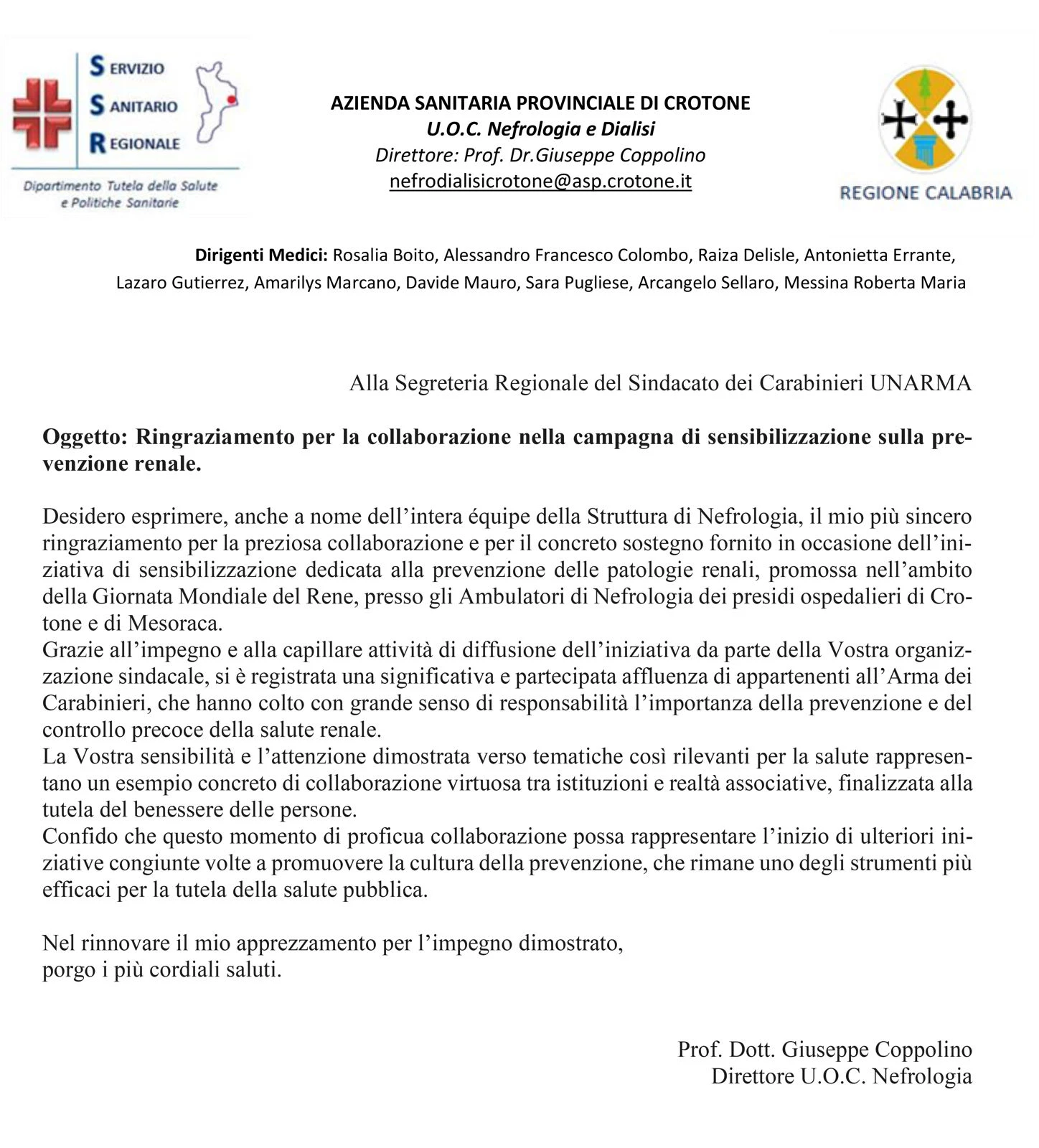 SERVIZIO SANITARIO REGIONALE
Dipartimento Tutela della Salute e Politiche Sanitarie

AZIENDA SANITARIA PROVINCIALE DI CROTONE
U.O.C. Nefrologia e Dialisi
Direttore: Prof. Dr.Giuseppe Coppolino
nefrodialisicrotone@asp.crotone.it

REGIONE CALABRIA

Dirigenti Medici: Rosalia Boito, Alessandro Francesco Colombo, Raiza Delisle, Antonietta Errante, Lazaro Gutierrez, Amarilys Marcano, Davide Mauro, Sara Pugliese, Arcangelo Sellaro, Messina Roberta Maria

Alla Segreteria Regionale del Sindacato dei Carabinieri UNARMA

Oggetto: Ringraziamento per la collaborazione nella campagna di sensibilizzazione sulla prevenzione renale.

Desidero esprimere, anche a nome dell'intera équipe della Struttura di Nefrologia, il mio più sincero ringraziamento per la preziosa collaborazione e per il concreto sostegno fornito in occasione dell'iniziativa di sensibilizzazione dedicata alla prevenzione delle patologie renali, promossa nell'ambito della Giornata Mondiale del Rene, presso gli Ambulatori di Nefrologia dei presidi ospedalieri di Crotone e di Mesoraca.
Grazie all'impegno e alla capillare attività di diffusione dell'iniziativa da parte della Vostra organizzazione sindacale, si è registrata una significativa e partecipata affluenza di appartenenti all'Arma dei Carabinieri, che hanno colto con grande senso di responsabilità l'importanza della prevenzione e del controllo precoce della salute renale.
La Vostra sensibilità e l'attenzione dimostrata verso tematiche così rilevanti per la salute rappresentano un esempio concreto di collaborazione virtuosa tra istituzioni e realtà associative, finalizzata alla tutela del benessere delle persone.
Confido che questo momento di proficua collaborazione possa rappresentare l'inizio di ulteriori iniziative congiunte volte a promuovere la cultura della prevenzione, che rimane uno degli strumenti più efficaci per la tutela della salute pubblica.

Nel rinnovare il mio apprezzamento per l'impegno dimostrato,
porgo i più cordiali saluti.

Prof. Dott. Giuseppe Coppolino
Direttore U.O.C. Nefrologia